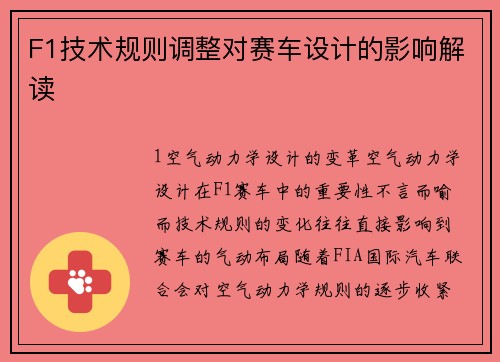 F1技术规则调整对赛车设计的影响解读

1空气动力学设计的变革空气动力学设计在F1赛车中的重要性不言而喻而技术规则的变化往往直接影响到赛车的气动布局随着FIA国际汽车联合会对空气动力学规则的逐步收紧